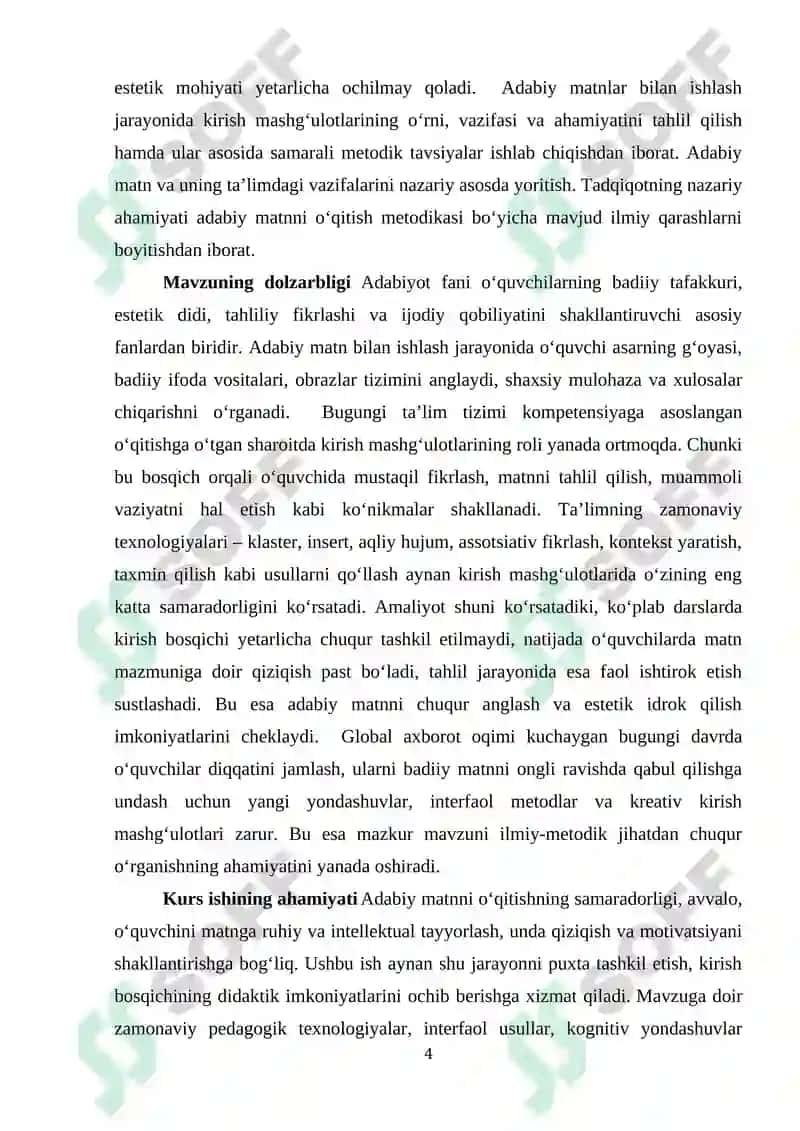 estetik mohiyati yetarlicha ochilmay qoladi. Adabiy matnlar bilan ishlash jarayonida kirish mashg‘ulotlarining o‘rni, vazifasi va ahamiyatini tahlil qilish hamda ular asosida samarali metodik tavsiyalar ishlab chiqishdan iborat. Adabiy matn va uning ta’limdagi vazifalarini nazariy asosda yoritish. Tadqiqotning nazariy ahamiyati adabiy matnni o‘qitish metodikasi bo‘yicha mavjud ilmiy qarashlarni boyitishdan iborat.

**Mavzuning dolzarbligi** Adabiyot fani o‘quvchilarning badiiy tafakkuri, estetik didi, tahliliy fikrlashi va ijodiy qobiliyatini shakllantiruvchi asosiy fanlardan biridir. Adabiy matn bilan ishlash jarayonida o‘quvchi asarning g‘oyasi, badiiy ifoda vositalari, obrazlar tizimini anglaydi, shaxsiy mulohaza va xulosalar chiqarishni o‘rganadi. Bugungi ta’lim tizimi kompetensiyaga asoslangan o‘qitishga o‘tgan sharoitda kirish mashg‘ulotlarining roli yanada ortmoqda. Chunki bu bosqich orqali o‘quvchida mustaqil fikrlash, matnni tahlil qilish, muammoli vaziyatni hal etish kabi ko‘nikmalar shakllanadi. Ta’limning zamonaviy texnologiyalari – klaster, insert, aqliy hujum, assotsiativ fikrlash, kontekst yaratish, taxmin qilish kabi usullarni qo‘llash aynan kirish mashg‘ulotlarida o‘zining eng katta samaradorligini ko‘rsatadi. Amaliyot shuni ko‘rsatadiki, ko‘plab darslarda kirish bosqichi yetarlicha chuqur tashkil etilmaydi, natijada o‘quvchilarda matn mazmuniga doir qiziqish past bo‘ladi, tahlil jarayonida esa faol ishtirok etish sustlashadi. Bu esa adabiy matnni chuqur anglash va estetik idrok qilish imkoniyatlarini cheklaydi. Global axborot oqimi kuchaygan bugungi davrda o‘quvchilar diqqatini jamlash, ularni badiiy matnni ongli ravishda qabul qilishga undash uchun yangi yondashuvlar, interfaol metodlar va kreativ kirish mashg‘ulotlari zarur. Bu esa mazkur mavzuni ilmiy-metodik jihatdan chuqur o‘rganishning ahamiyatini yanada oshiradi.

**Kurs ishining ahamiyati** Adabiy matnni o‘qitishning samaradorligi, avvalo, o‘quvchini matnga ruhiy va intellektual tayyorlash, unda qiziqish va motivatsiyani shakllantirishga bog‘liq. Ushbu ish aynan shu jarayonni puxta tashkil etish, kirish bosqichining didaktik imkoniyatlarini ochib berishga xizmat qiladi. Mavzuga doir zamonaviy pedagogik texnologiyalar, interfaol usullar, kognitiv yondashuvlar

4